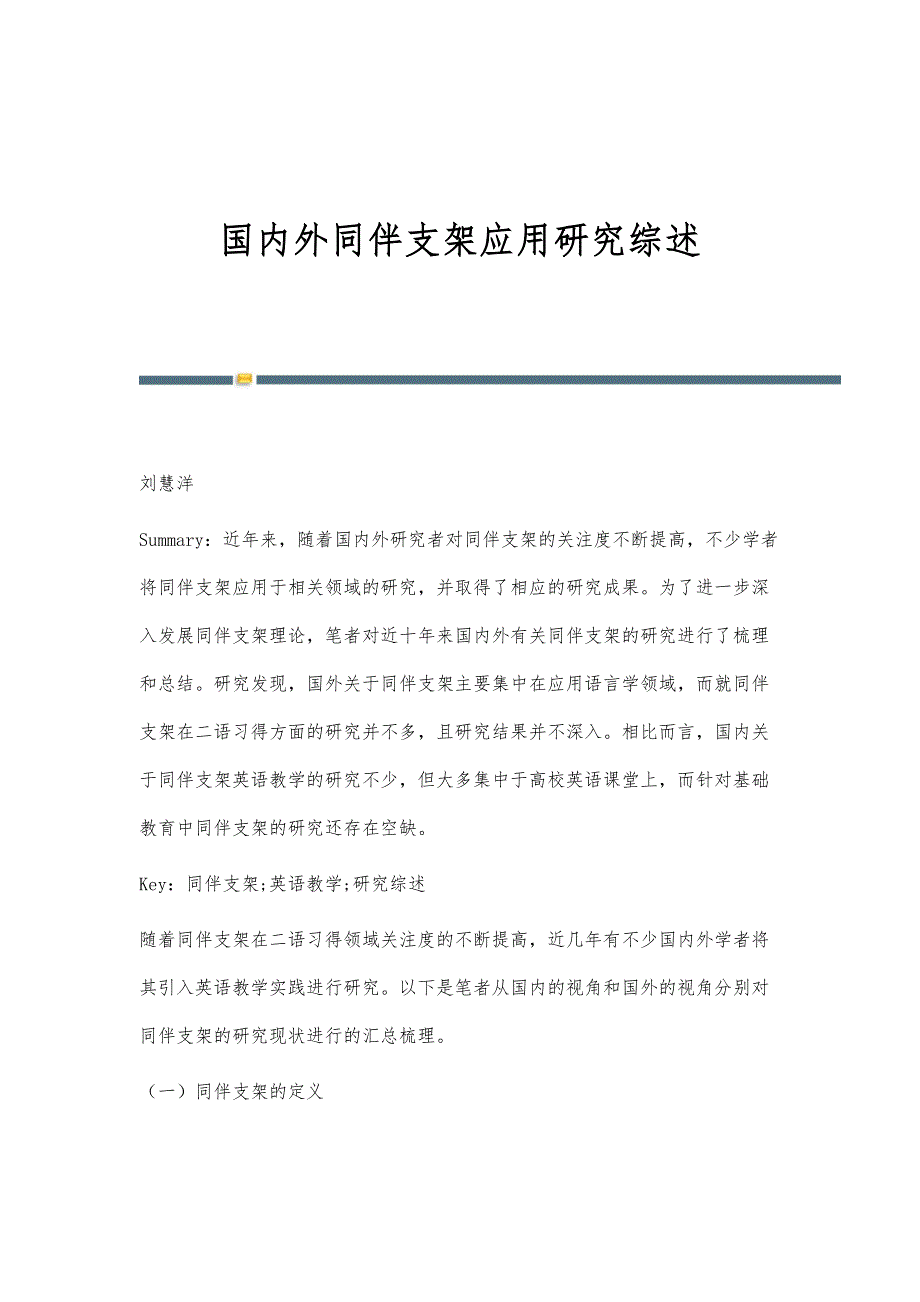 国内外同伴支架应用研究综述

刘慧洋

Summary：近年来，随着国内外研究者对同伴支架的关注度不断提高，不少学者将同伴支架应用于相关领域的研究，并取得了相应的研究成果。为了进一步深入发展同伴支架理论，笔者对近十年来国内外有关同伴支架的研究进行了梳理和总结。研究发现，国外关于同伴支架主要集中在应用语言学领域，而就同伴支架在二语习得方面的研究并不多，且研究结果并不深入。相比而言，国内关于同伴支架英语教学的研究不少，但大多集中于高校英语课堂上，而针对基础教育中同伴支架的研究还存在空缺。

Key：同伴支架;英语教学;研究综述

随着同伴支架在二语习得领域关注度的不断提高，近几年有不少国内外学者将其引入英语教学实践进行研究。以下是笔者从国内的视角和国外的视角分别对同伴支架的研究现状进行的汇总梳理。

（一）同伴支架的定义